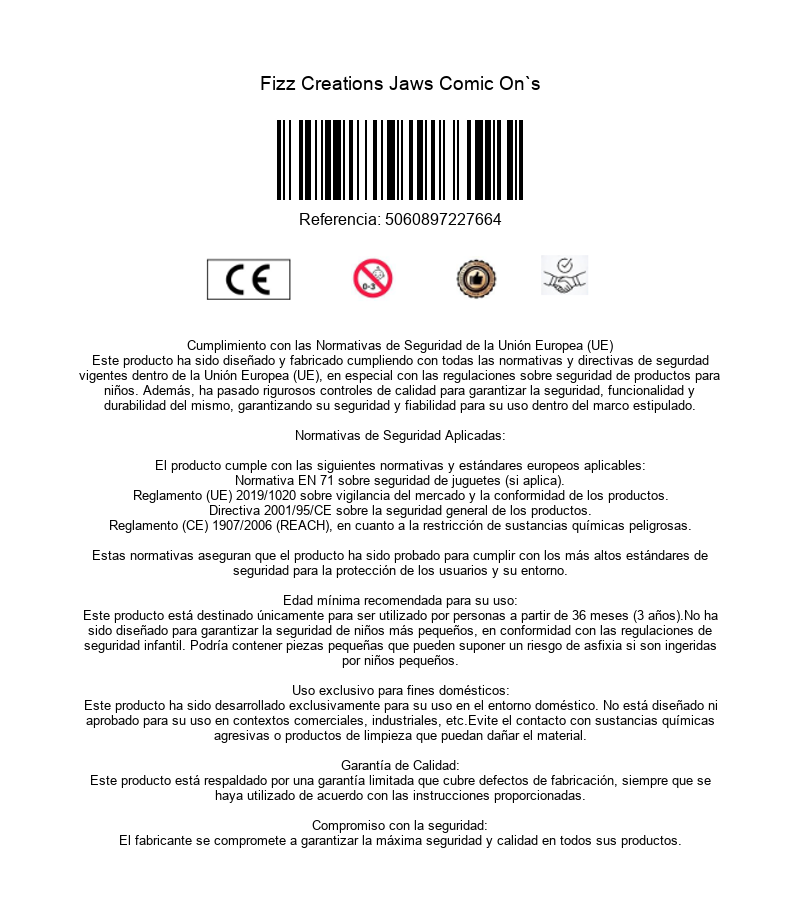 Fizz Creations Jaws Comic On`s

Referencia: 5060897227664

CE

0-3

Cumplimiento con las Normativas de Seguridad de la Unión Europea (UE)
Este producto ha sido diseñado y fabricado cumpliendo con todas las normativas y directivas de segurdad vigentes dentro de la Unión Europea (UE), en especial con las regulaciones sobre seguridad de productos para niños. Además, ha pasado rigurosos controles de calidad para garantizar la seguridad, funcionalidad y durabilidad del mismo, garantizando su seguridad y fiabilidad para su uso dentro del marco estipulado.

Normativas de Seguridad Aplicadas:

El producto cumple con las siguientes normativas y estándares europeos aplicables:
Normativa EN 71 sobre seguridad de juguetes (si aplica).
Reglamento (UE) 2019/1020 sobre vigilancia del mercado y la conformidad de los productos.
Directiva 2001/95/CE sobre la seguridad general de los productos.
Reglamento (CE) 1907/2006 (REACH), en cuanto a la restricción de sustancias químicas peligrosas.

Estas normativas aseguran que el producto ha sido probado para cumplir con los más altos estándares de seguridad para la protección de los usuarios y su entorno.

Edad mínima recomendada para su uso:
Este producto está destinado únicamente para ser utilizado por personas a partir de 36 meses (3 años).No ha sido diseñado para garantizar la seguridad de niños más pequeños, en conformidad con las regulaciones de seguridad infantil. Podría contener piezas pequeñas que pueden suponer un riesgo de asfixia si son ingeridas por niños pequeños.

Uso exclusivo para fines domésticos:
Este producto ha sido desarrollado exclusivamente para su uso en el entorno doméstico. No está diseñado ni aprobado para su uso en contextos comerciales, industriales, etc.Evite el contacto con sustancias químicas agresivas o productos de limpieza que puedan dañar el material.

Garantía de Calidad:
Este producto está respaldado por una garantía limitada que cubre defectos de fabricación, siempre que se haya utilizado de acuerdo con las instrucciones proporcionadas.

Compromiso con la seguridad:
El fabricante se compromete a garantizar la máxima seguridad y calidad en todos sus productos.